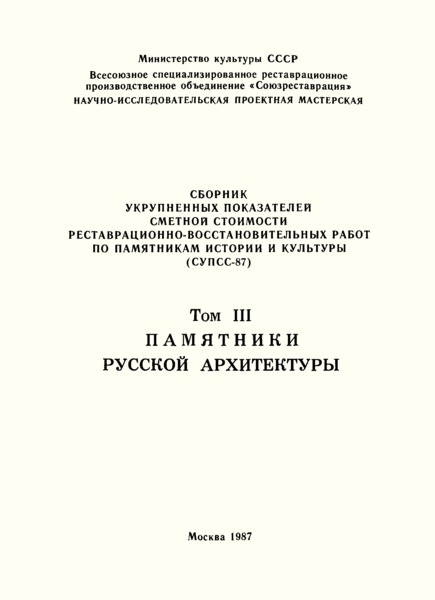 Министерство культуры СССР
Всесоюзное специализированное реставрационное производственное объединение «Союзреставрация»
НАУЧНО-ИССЛЕДОВАТЕЛЬСКАЯ ПРОЕКТНАЯ МАСТЕРСКАЯ

СБОРНИК
УКРУПНЕННЫХ ПОКАЗАТЕЛЕЙ
СМЕТНОЙ СТОИМОСТИ
РЕСТАВРАЦИОННО-ВОССТАНОВИТЕЛЬНЫХ РАБОТ
ПО ПАМЯТНИКАМ ИСТОРИИ И КУЛЬТУРЫ
(СУПСС-87)

Том III
ПАМЯТНИКИ
РУССКОЙ АРХИТЕКТУРЫ

Москва 1987